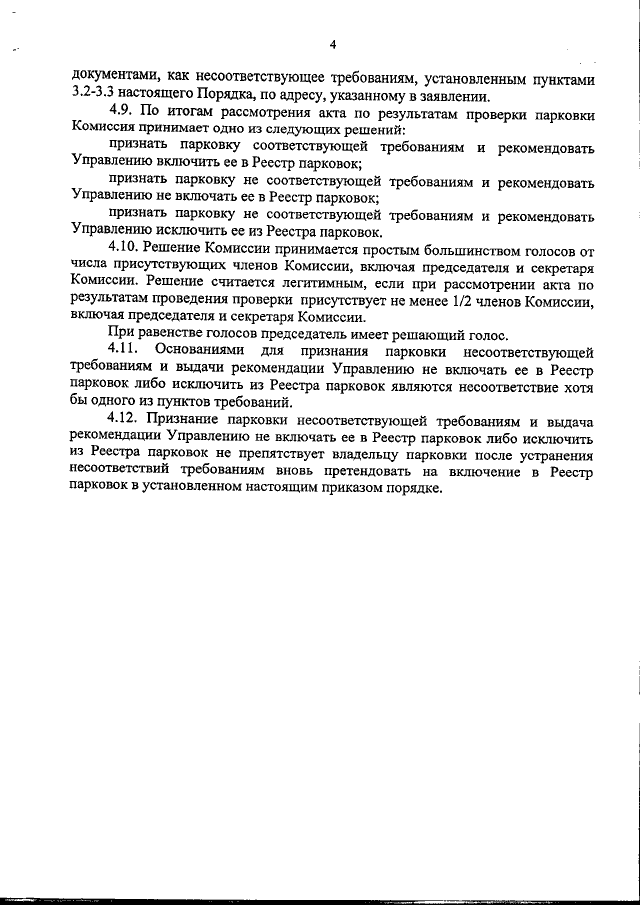 4

документами, как несоответствующее требованиям, установленным пунктами 3.2-3.3 настоящего Порядка, по адресу, указанному в заявлении.

4.9. По итогам рассмотрения акта по результатам проверки парковки Комиссия принимает одно из следующих решений:

признать парковку соответствующей требованиям и рекомендовать Управлению включить ее в Реестр парковок;

признать парковку не соответствующей требованиям и рекомендовать Управлению не включать ее в Реестр парковок;

признать парковку не соответствующей требованиям и рекомендовать Управлению исключить ее из Реестра парковок.

4.10. Решение Комиссии принимается простым большинством голосов от числа присутствующих членов Комиссии, включая председателя и секретаря Комиссии. Решение считается легитимным, если при рассмотрении акта по результатам проведения проверки присутствует не менее 1/2 членов Комиссии, включая председателя и секретаря Комиссии.

При равенстве голосов председатель имеет решающий голос.

4.11. Основаниями для признания парковки несоответствующей требованиям и выдачи рекомендации Управлению не включать ее в Реестр парковок либо исключить из Реестра парковок являются несоответствие хотя бы одного из пунктов требований.

4.12. Признание парковки несоответствующей требованиям и выдача рекомендации Управлению не включать ее в Реестр парковок либо исключить из Реестра парковок не препятствует владельцу парковки после устранения несоответствий требованиям вновь претендовать на включение в Реестр парковок в установленном настоящим приказом порядке.